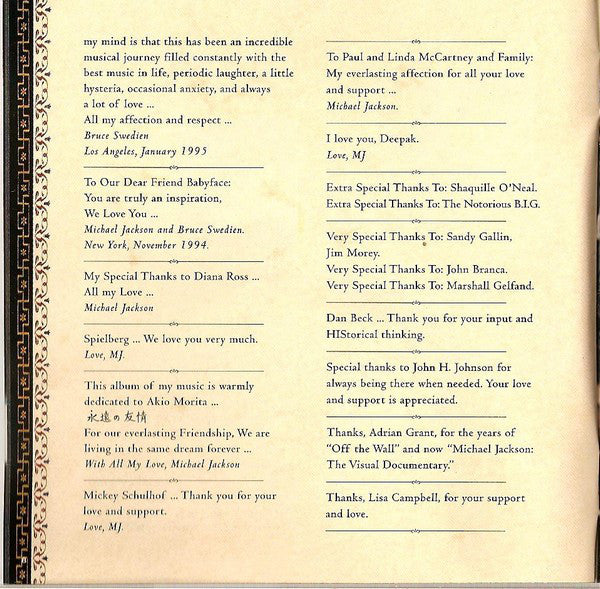 my mind is that this has been an incredible musical journey filled constantly with the best music in life, periodic laughter, a little hysteria, occasional anxiety, and always a lot of love ...
All my affection and respect ...
Bruce Swedien
Los Angeles, January 1995

To Our Dear Friend Babyface:
You are truly an inspiration,
We Love You ...
Michael Jackson and Bruce Swedien.
New York, November 1994.

My Special Thanks to Diana Ross ...
All my Love ...
Michael Jackson

Spielberg ... We love you very much.
Love, MJ.

This album of my music is warmly dedicated to Akio Morita ...
永遠の友情
For our everlasting Friendship, We are living in the same dream forever ...
With All My Love, Michael Jackson

Mickey Schulhof ... Thank you for your love and support.
Love, MJ.

To Paul and Linda McCartney and Family:
My everlasting affection for all your love and support ...
Michael Jackson.

I love you, Deepak.
Love, MJ

Extra Special Thanks To: Shaquille O'Neal.
Extra Special Thanks To: The Notorious B.I.G.

Very Special Thanks To: Sandy Gallin,
Jim Morey.
Very Special Thanks To: John Branca.
Very Special Thanks To: Marshall Gelfand.

Dan Beck ... Thank you for your input and HIStorical thinking.

Special thanks to John H. Johnson for always being there when needed. Your love and support is appreciated.

Thanks, Adrian Grant, for the years of "Off the Wall" and now "Michael Jackson: The Visual Documentary."

Thanks, Lisa Campbell, for your support and love.